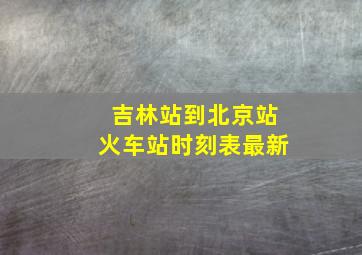 吉林站到北京站
火车站时刻表最新